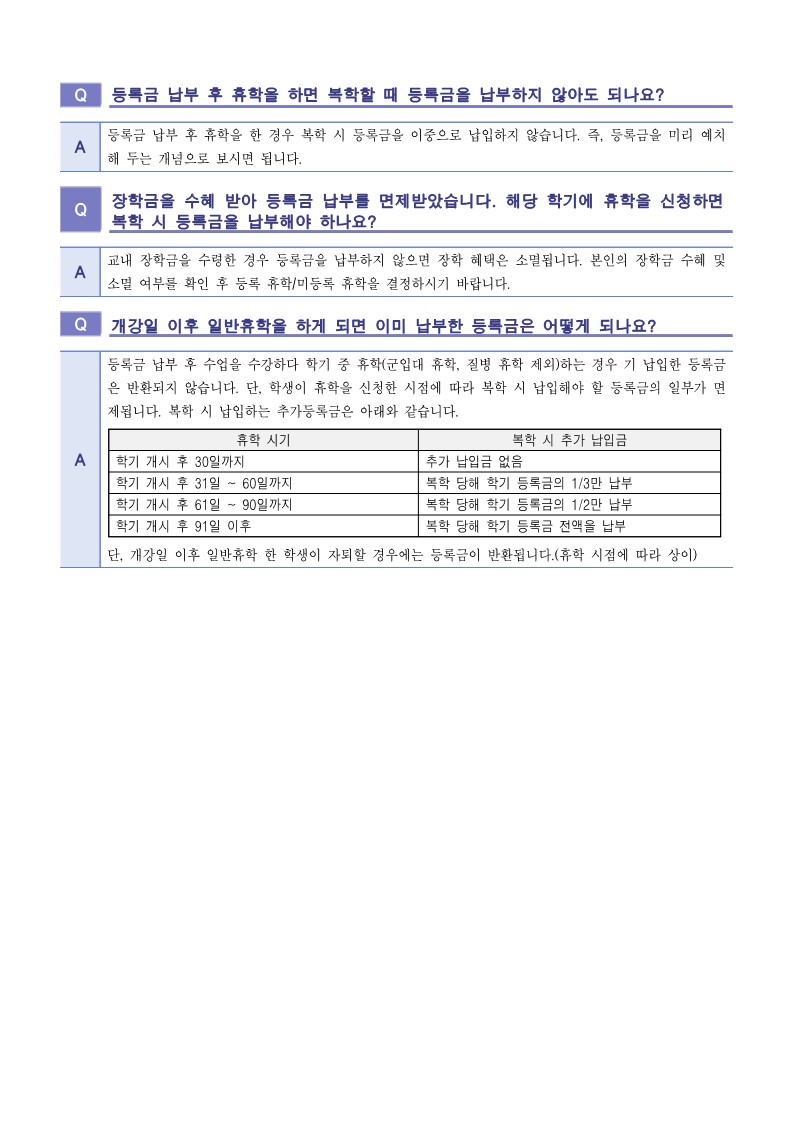 Q 등록금 납부 후 휴학을 하면 복학할 때 등록금을 납부하지 않아도 되나요?

A 등록금 납부 후 휴학을 한 경우 복학 시 등록금을 이중으로 납입하지 않습니다. 즉, 등록금을 미리 예치해 두는 개념으로 보시면 됩니다.

Q 장학금을 수혜 받아 등록금 납부를 면제받았습니다. 해당 학기에 휴학을 신청하면 복학 시 등록금을 납부해야 하나요?

A 교내 장학금을 수령한 경우 등록금을 납부하지 않으면 장학 혜택은 소멸됩니다. 본인의 장학금 수혜 및 소멸 여부를 확인 후 등록 휴학/미등록 휴학을 결정하시기 바랍니다.

Q 개강일 이후 일반휴학을 하게 되면 이미 납부한 등록금은 어떻게 되나요?

A 등록금 납부 후 수업을 수강하다 학기 중 휴학(군입대 휴학, 질병 휴학 제외)하는 경우 기 납입한 등록금은 반환되지 않습니다. 단, 학생이 휴학을 신청한 시점에 따라 복학 시 납입해야 할 등록금의 일부가 면제됩니다. 복학 시 납입하는 추가등록금은 아래와 같습니다.

| 휴학 시기 | 복학 시 추가 납입금 |
|---|---|
| 학기 개시 후 30일까지 | 추가 납입금 없음 |
| 학기 개시 후 31일 ~ 60일까지 | 복학 당해 학기 등록금의 1/3만 납부 |
| 학기 개시 후 61일 ~ 90일까지 | 복학 당해 학기 등록금의 1/2만 납부 |
| 학기 개시 후 91일 이후 | 복학 당해 학기 등록금 전액을 납부 |

단, 개강일 이후 일반휴학 한 학생이 자퇴할 경우에는 등록금이 반환됩니다.(휴학 시점에 따라 상이)